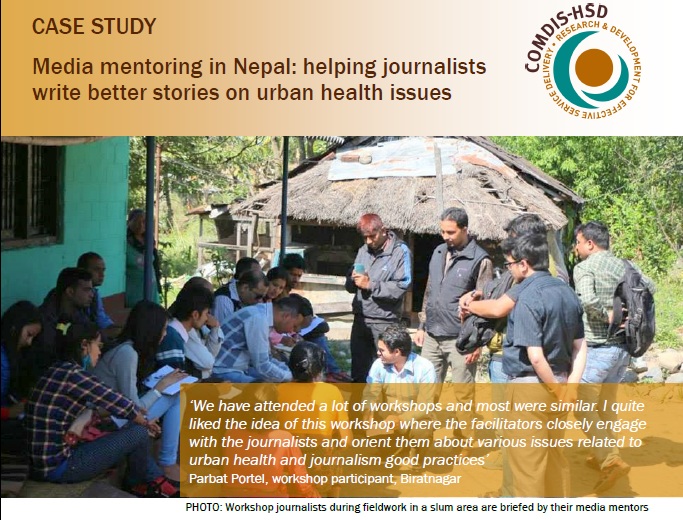 CASE STUDY

Media mentoring in Nepal: helping journalists write better stories on urban health issues

COMDIS-HSD
RESEARCH & DEVELOPMENT FOR EFFECTIVE SERVICE DELIVERY

'We have attended a lot of workshops and most were similar. I quite liked the idea of this workshop where the facilitators closely engage with the journalists and orient them about various issues related to urban health and journalism good practices'
Parbat Portel, workshop participant, Biratnagar

PHOTO: Workshop journalists during fieldwork in a slum area are briefed by their media mentors